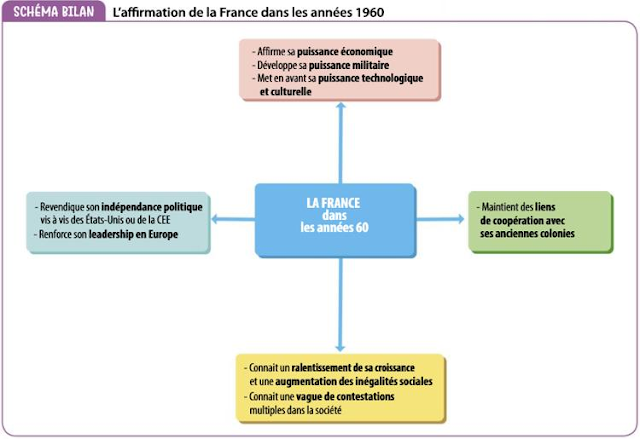 SCHÉMA BILAN L'affirmation de la France dans les années 1960

- Affirme sa puissance économique
- Développe sa puissance militaire
- Met en avant sa puissance technologique et culturelle

- Revendique son indépendance politique vis à vis des États-Unis ou de la CEE
- Renforce son leadership en Europe

LA FRANCE dans les années 60

- Maintient des liens de coopération avec ses anciennes colonies

- Connait un ralentissement de sa croissance et une augmentation des inégalités sociales
- Connait une vague de contestations multiples dans la société